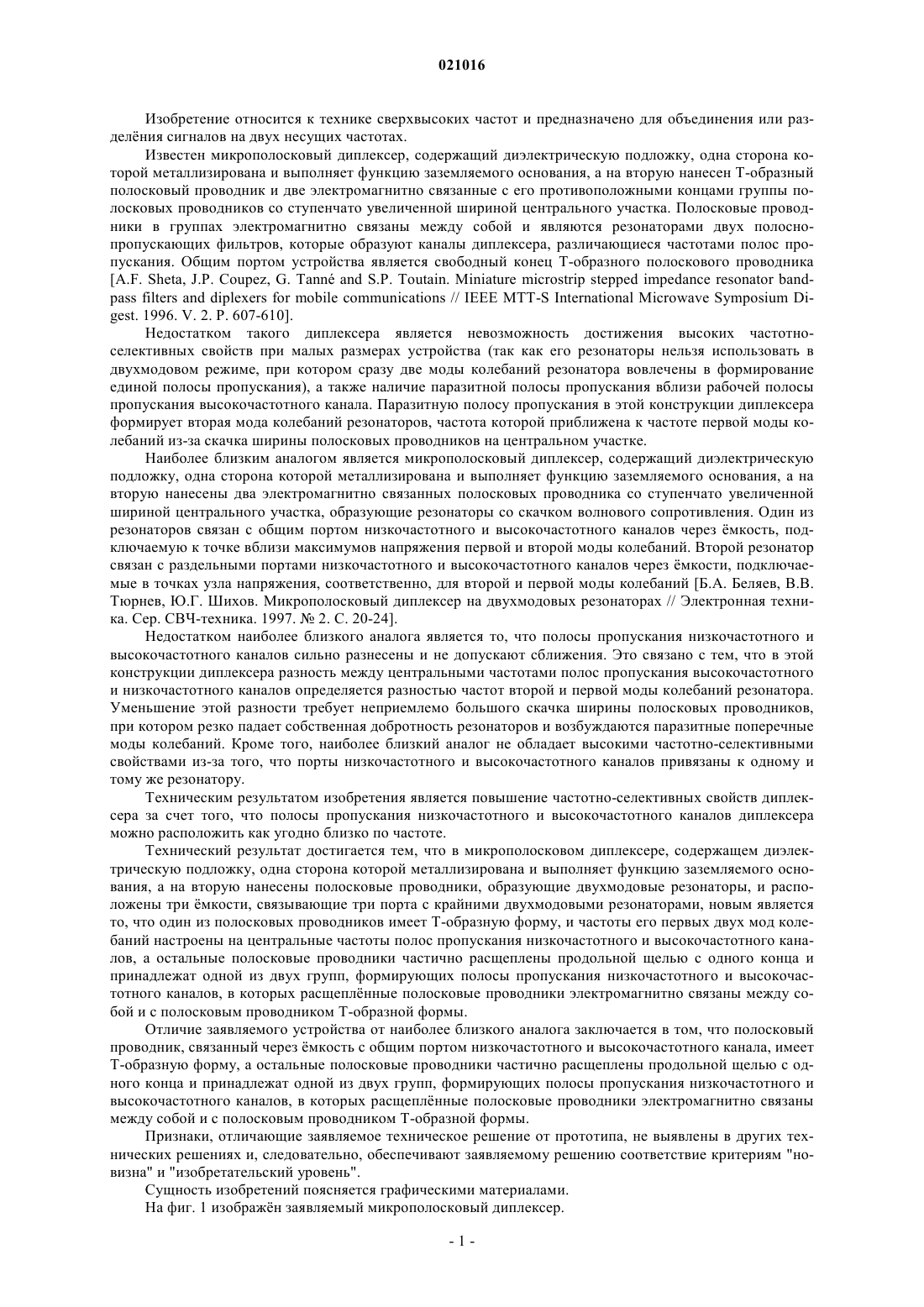 021016

Изобретение относится к технике сверхвысоких частот и предназначено для объединения или разделёния сигналов на двух несущих частотах.

Известен микрополосковый диплексер, содержащий диэлектрическую подложку, одна сторона которой металлизирована и выполняет функцию заземляемого основания, а на вторую нанесен Т-образный полосковый проводник и две электромагнитно связанные с его противоположными концами группы полосковых проводников со ступенчато увеличенной шириной центрального участка. Полосковые проводники в группах электромагнитно связаны между собой и являются резонаторами двух полосно-пропускающих фильтров, которые образуют каналы диплексера, различающиеся частотами полос пропускания. Общим портом устройства является свободный конец Т-образного полоскового проводника [A.F. Sheta, J.P. Coupez, G. Tanné and S.P. Toutain. Miniature microstrip stepped impedance resonator bandpass filters and diplexers for mobile communications // IEEE MTT-S International Microwave Symposium Digest. 1996. V. 2. P. 607-610].

Недостатком такого диплексера является невозможность достижения высоких частотно-селективных свойств при малых размерах устройства (так как его резонаторы нельзя использовать в двухмодовом режиме, при котором сразу две моды колебаний резонатора вовлечены в формирование единой полосы пропускания), а также наличие паразитной полосы пропускания вблизи рабочей полосы пропускания высокочастотного канала. Паразитную полосу пропускания в этой конструкции диплексера формирует вторая мода колебаний резонаторов, частота которой приближена к частоте первой моды колебаний из-за скачка ширины полосковых проводников на центральном участке.

Наиболее близким аналогом является микрополосковый диплексер, содержащий диэлектрическую подложку, одна сторона которой металлизирована и выполняет функцию заземляемого основания, а на вторую нанесены два электромагнитно связанных полосковых проводника со ступенчато увеличенной шириной центрального участка, образующие резонаторы со скачком волнового сопротивления. Один из резонаторов связан с общим портом низкочастотного и высокочастотного каналов через ёмкость, подключаемую к точке вблизи максимумов напряжения первой и второй моды колебаний. Второй резонатор связан с раздельными портами низкочастотного и высокочастотного каналов через ёмкости, подключаемые в точках узла напряжения, соответственно, для второй и первой моды колебаний [Б.А. Беляев, В.В. Тюрнев, Ю.Г. Шихов. Микрополосковый диплексер на двухмодовых резонаторах // Электронная техника. Сер. СВЧ-техника. 1997. № 2. С. 20-24].

Недостатком наиболее близкого аналога является то, что полосы пропускания низкочастотного и высокочастотного каналов сильно разнесены и не допускают сближения. Это связано с тем, что в этой конструкции диплексера разность между центральными частотами полос пропускания высокочастотного и низкочастотного каналов определяется разностью частот второй и первой моды колебаний резонатора. Уменьшение этой разности требует неприемлемо большого скачка ширины полосковых проводников, при котором резко падает собственная добротность резонаторов и возбуждаются паразитные поперечные моды колебаний. Кроме того, наиболее близкий аналог не обладает высокими частотно-селективными свойствами из-за того, что порты низкочастотного и высокочастотного каналов привязаны к одному и тому же резонатору.

Техническим результатом изобретения является повышение частотно-селективных свойств диплексера за счет того, что полосы пропускания низкочастотного и высокочастотного каналов диплексера можно расположить как угодно близко по частоте.

Технический результат достигается тем, что в микрополосковом диплексере, содержащем диэлектрическую подложку, одна сторона которой металлизирована и выполняет функцию заземляемого основания, а на вторую нанесены полосковые проводники, образующие двухмодовые резонаторы, и расположены три ёмкости, связывающие три порта с крайними двухмодовыми резонаторами, новым является то, что один из полосковых проводников имеет Т-образную форму, и частоты его первых двух мод колебаний настроены на центральные частоты полос пропускания низкочастотного и высокочастотного каналов, а остальные полосковые проводники частично расщеплены продольной щелью с одного конца и принадлежат одной из двух групп, формирующих полосы пропускания низкочастотного и высокочастотного каналов, в которых расщеплённые полосковые проводники электромагнитно связаны между собой и с полосковым проводником Т-образной формы.

Отличие заявляемого устройства от наиболее близкого аналога заключается в том, что полосковый проводник, связанный через ёмкость с общим портом низкочастотного и высокочастотного канала, имеет Т-образную форму, а остальные полосковые проводники частично расщеплены продольной щелью с одного конца и принадлежат одной из двух групп, формирующих полосы пропускания низкочастотного и высокочастотного каналов, в которых расщеплённые полосковые проводники электромагнитно связаны между собой и с полосковым проводником Т-образной формы.

Признаки, отличающие заявляемое техническое решение от прототипа, не выявлены в других технических решениях и, следовательно, обеспечивают заявляемому решению соответствие критериям "новизна" и "изобретательский уровень".

Сущность изобретений поясняется графическими материалами.

На фиг. 1 изображён заявляемый микрополосковый диплексер.

- 1 -